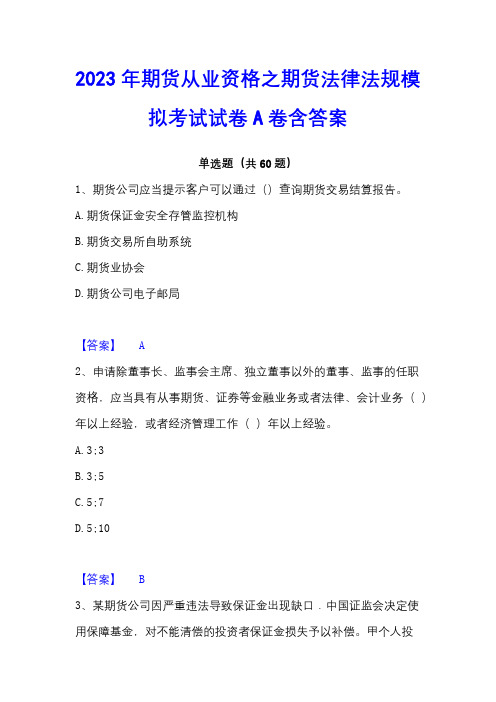 2023年期货从业资格之期货法律法规模拟考试试卷A卷含答案

单选题（共60题）

1、期货公司应当提示客户可以通过（）查询期货交易结算报告。

A.期货保证金安全存管监控机构

B.期货交易所自助系统

C.期货业协会

D.期货公司电子邮局

【答案】 A

2、申请除董事长、监事会主席、独立董事以外的董事、监事的任职资格，应当具有从事期货、证券等金融业务或者法律、会计业务（ ）年以上经验，或者经济管理工作（ ）年以上经验。

A.3;3

B.3;5

C.5;7

D.5;10

【答案】 B

3、某期货公司因严重违法导致保证金出现缺口．中国证监会决定使用保障基金，对不能清偿的投资者保证金损失予以补偿。甲个人投